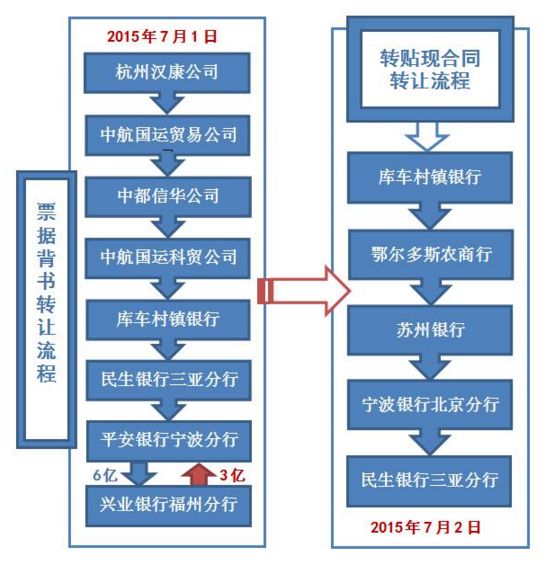 票据背书转让流程

2015年7月1日

杭州汉康公司

中航国运贸易公司

中都信华公司

中航国运科贸公司

库车村镇银行

民生银行三亚分行

平安银行宁波分行

6亿

3亿

兴业银行福州分行

转贴现合同转让流程

库车村镇银行

鄂尔多斯农商行

苏州银行

宁波银行北京分行

民生银行三亚分行

2015年7月2日